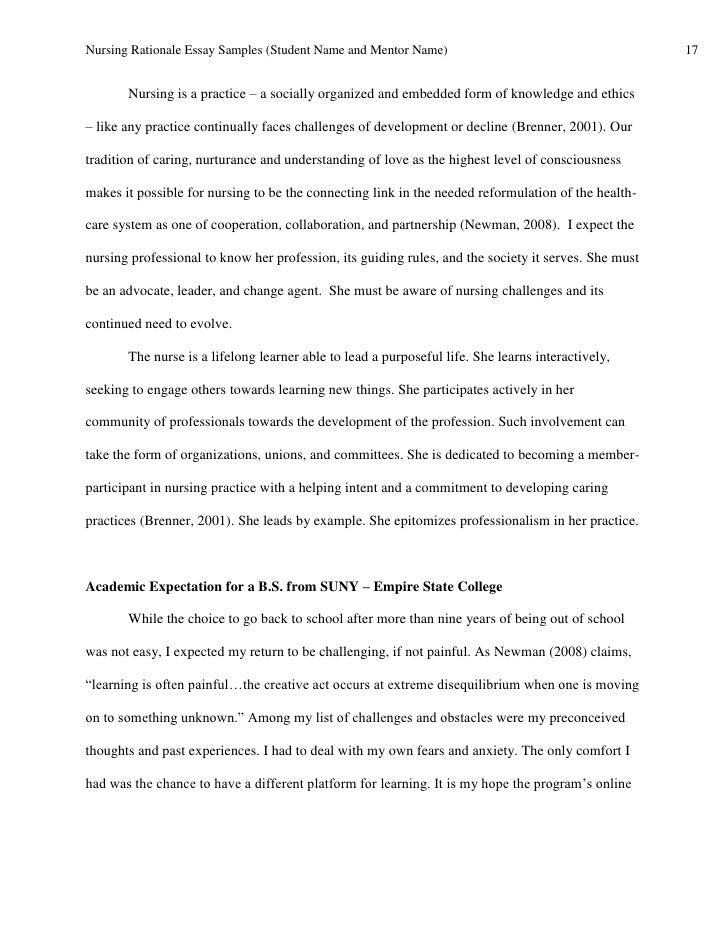 Nursing Rationale Essay Samples (Student Name and Mentor Name) 17

Nursing is a practice – a socially organized and embedded form of knowledge and ethics – like any practice continually faces challenges of development or decline (Brenner, 2001). Our tradition of caring, nurturance and understanding of love as the highest level of consciousness makes it possible for nursing to be the connecting link in the needed reformulation of the health-care system as one of cooperation, collaboration, and partnership (Newman, 2008). I expect the nursing professional to know her profession, its guiding rules, and the society it serves. She must be an advocate, leader, and change agent. She must be aware of nursing challenges and its continued need to evolve.

The nurse is a lifelong learner able to lead a purposeful life. She learns interactively, seeking to engage others towards learning new things. She participates actively in her community of professionals towards the development of the profession. Such involvement can take the form of organizations, unions, and committees. She is dedicated to becoming a member-participant in nursing practice with a helping intent and a commitment to developing caring practices (Brenner, 2001). She leads by example. She epitomizes professionalism in her practice.

Academic Expectation for a B.S. from SUNY – Empire State College

While the choice to go back to school after more than nine years of being out of school was not easy, I expected my return to be challenging, if not painful. As Newman (2008) claims, “learning is often painful…the creative act occurs at extreme disequilibrium when one is moving on to something unknown.” Among my list of challenges and obstacles were my preconceived thoughts and past experiences. I had to deal with my own fears and anxiety. The only comfort I had was the chance to have a different platform for learning. It is my hope the program’s online